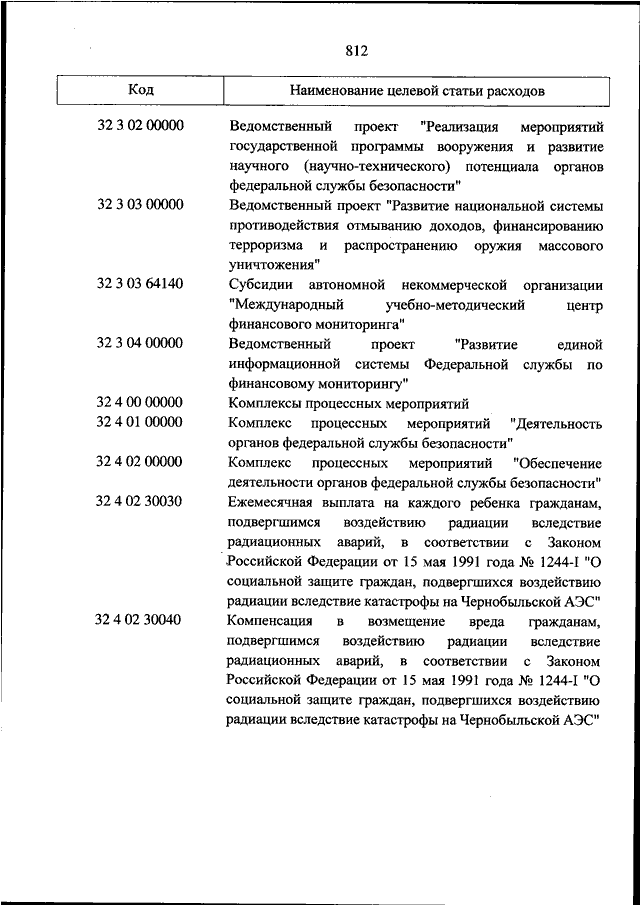 812

| Код | Наименование целевой статьи расходов |
|---|---|
| 32 3 02 00000 | Ведомственный проект "Реализация мероприятий государственной программы вооружения и развитие научного (научно-технического) потенциала органов федеральной службы безопасности" |
| 32 3 03 00000 | Ведомственный проект "Развитие национальной системы противодействия отмыванию доходов, финансированию терроризма и распространению оружия массового уничтожения" |
| 32 3 03 64140 | Субсидии автономной некоммерческой организации "Международный учебно-методический центр финансового мониторинга" |
| 32 3 04 00000 | Ведомственный проект "Развитие единой информационной системы Федеральной службы по финансовому мониторингу" |
| 32 4 00 00000 | Комплексы процессных мероприятий |
| 32 4 01 00000 | Комплекс процессных мероприятий "Деятельность органов федеральной службы безопасности" |
| 32 4 02 00000 | Комплекс процессных мероприятий "Обеспечение деятельности органов федеральной службы безопасности" |
| 32 4 02 30030 | Ежемесячная выплата на каждого ребенка гражданам, подвергшимся воздействию радиации вследствие радиационных аварий, в соответствии с Законом Российской Федерации от 15 мая 1991 года № 1244-I "О социальной защите граждан, подвергшихся воздействию радиации вследствие катастрофы на Чернобыльской АЭС" |
| 32 4 02 30040 | Компенсация в возмещение вреда гражданам, подвергшимся воздействию радиации вследствие радиационных аварий, в соответствии с Законом Российской Федерации от 15 мая 1991 года № 1244-I "О социальной защите граждан, подвергшихся воздействию радиации вследствие катастрофы на Чернобыльской АЭС" |